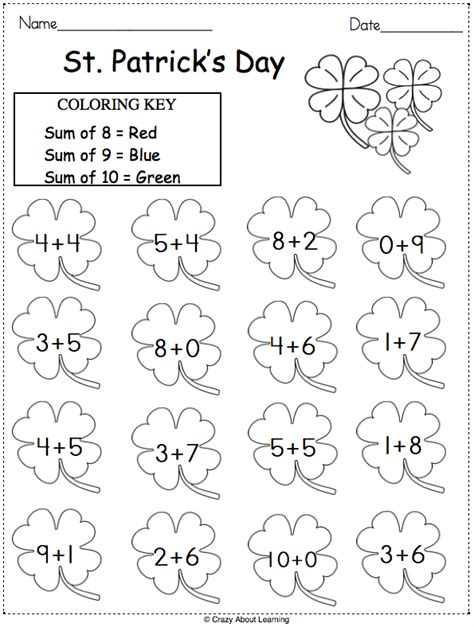 Name____________________ Date__________

St. Patrick's Day

COLORING KEY
Sum of 8 = Red
Sum of 9 = Blue
Sum of 10 = Green

$4+4$ $5+4$ $8+2$ $0+9$

$3+5$ $8+0$ $4+6$ $1+7$

$4+5$ $3+7$ $5+5$ $1+8$

$9+1$ $2+6$ $10+0$ $3+6$

© Crazy About Learning